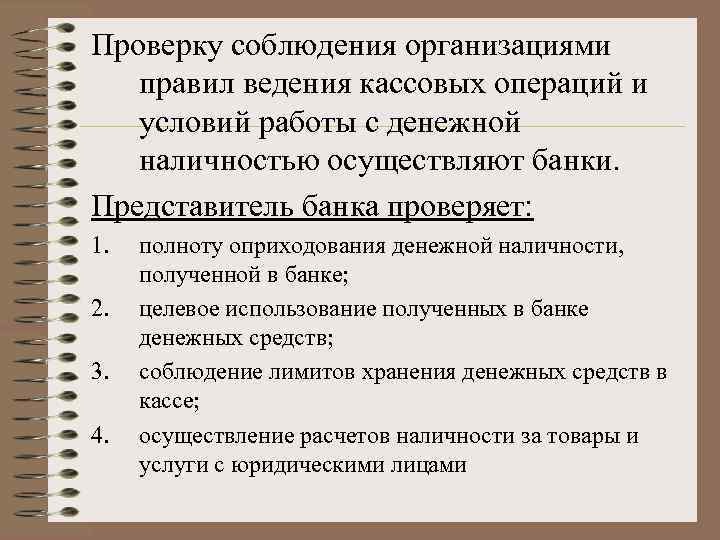 Проверку соблюдения организациями правил ведения кассовых операций и условий работы с денежной наличностью осуществляют банки.

Представитель банка проверяет:

1. полноту оприходования денежной наличности, полученной в банке;
2. целевое использование полученных в банке денежных средств;
3. соблюдение лимитов хранения денежных средств в кассе;
4. осуществление расчетов наличности за товары и услуги с юридическими лицами